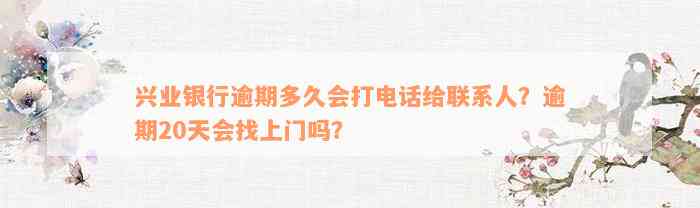 兴业银行逾期多久会打电话给联系人？逾期20天会找上门吗？